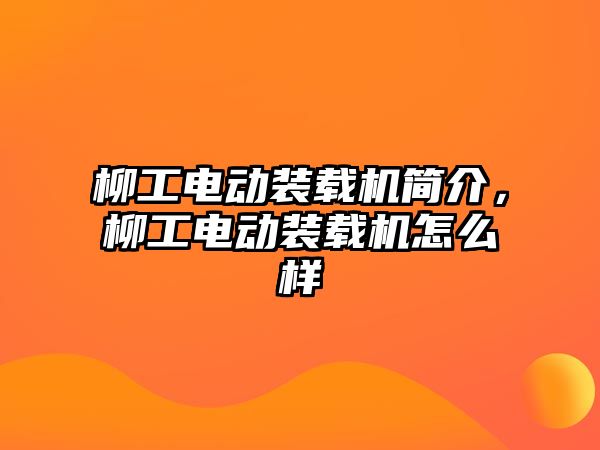 柳工电动装载机简介，柳工电动装载机怎么样